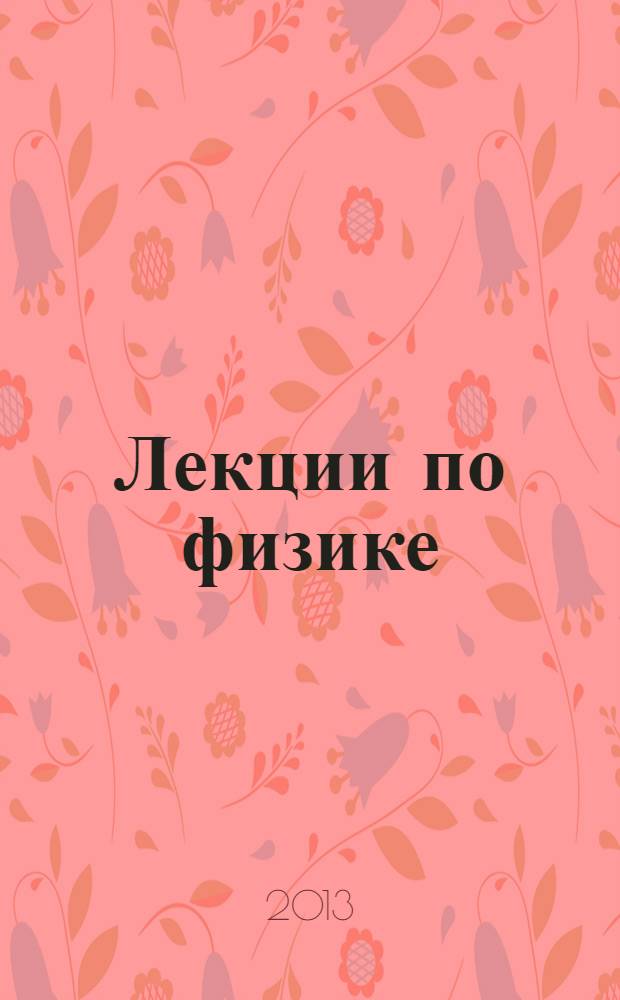 Лекции по физике

2013